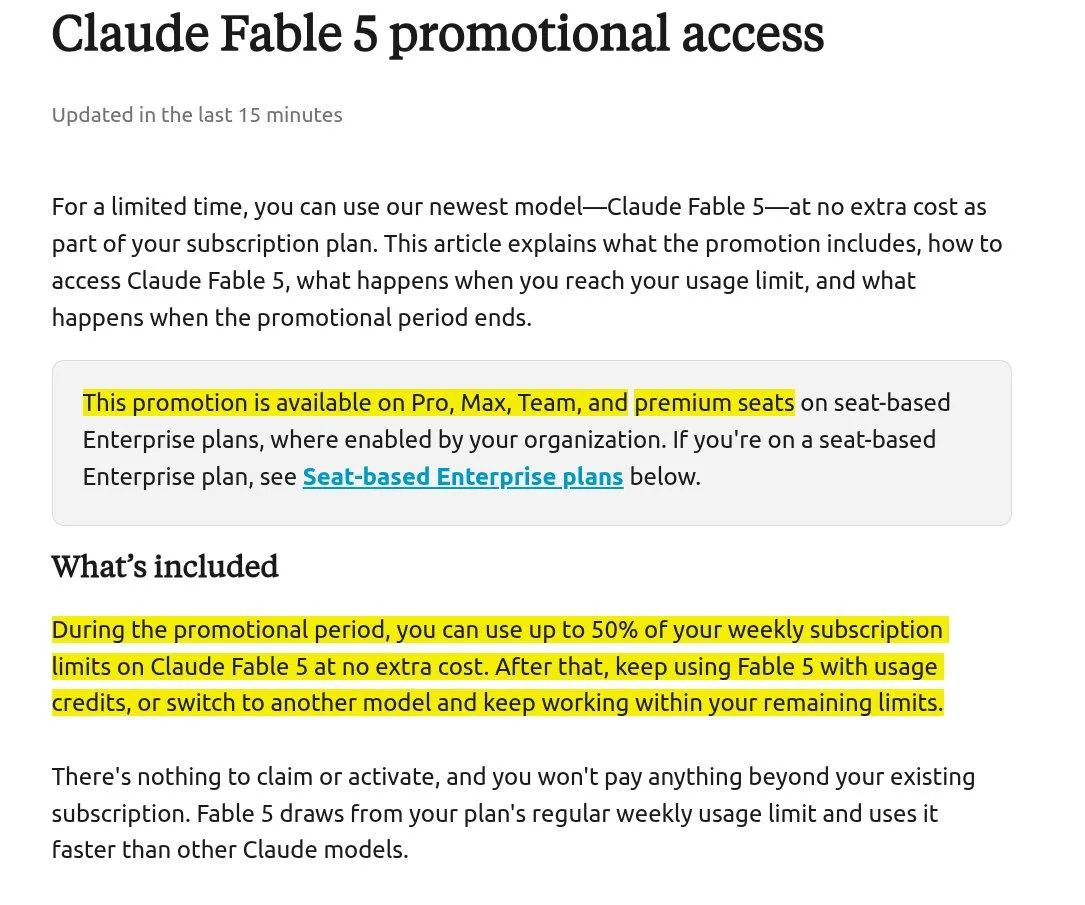 Claude Fable 5 promotional access

Updated in the last 15 minutes

For a limited time, you can use our newest model—Claude Fable 5—at no extra cost as part of your subscription plan. This article explains what the promotion includes, how to access Claude Fable 5, what happens when you reach your usage limit, and what happens when the promotional period ends.

This promotion is available on Pro, Max, Team, and premium seats on seat-based Enterprise plans, where enabled by your organization. If you're on a seat-based Enterprise plan, see Seat-based Enterprise plans below.

What's included

During the promotional period, you can use up to 50% of your weekly subscription limits on Claude Fable 5 at no extra cost. After that, keep using Fable 5 with usage credits, or switch to another model and keep working within your remaining limits.

There's nothing to claim or activate, and you won't pay anything beyond your existing subscription. Fable 5 draws from your plan's regular weekly usage limit and uses it faster than other Claude models.